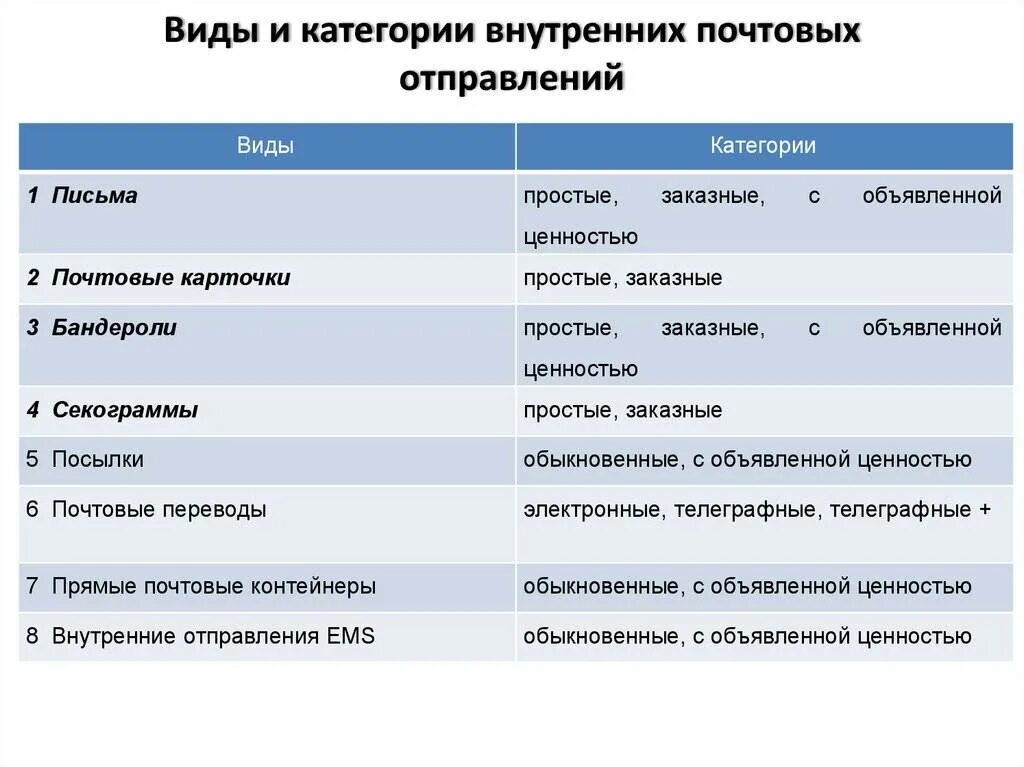 Виды и категории внутренних почтовых отправлений

| Виды | Категории |
|---|---|
| 1 Письма | простые, заказные, с объявленной ценностью |
| 2 Почтовые карточки | простые, заказные |
| 3 Бандероли | простые, заказные, с объявленной ценностью |
| 4 Секограммы | простые, заказные |
| 5 Посылки | обыкновенные, с объявленной ценностью |
| 6 Почтовые переводы | электронные, телеграфные, телеграфные + |
| 7 Прямые почтовые контейнеры | обыкновенные, с объявленной ценностью |
| 8 Внутренние отправления EMS | обыкновенные, с объявленной ценностью |